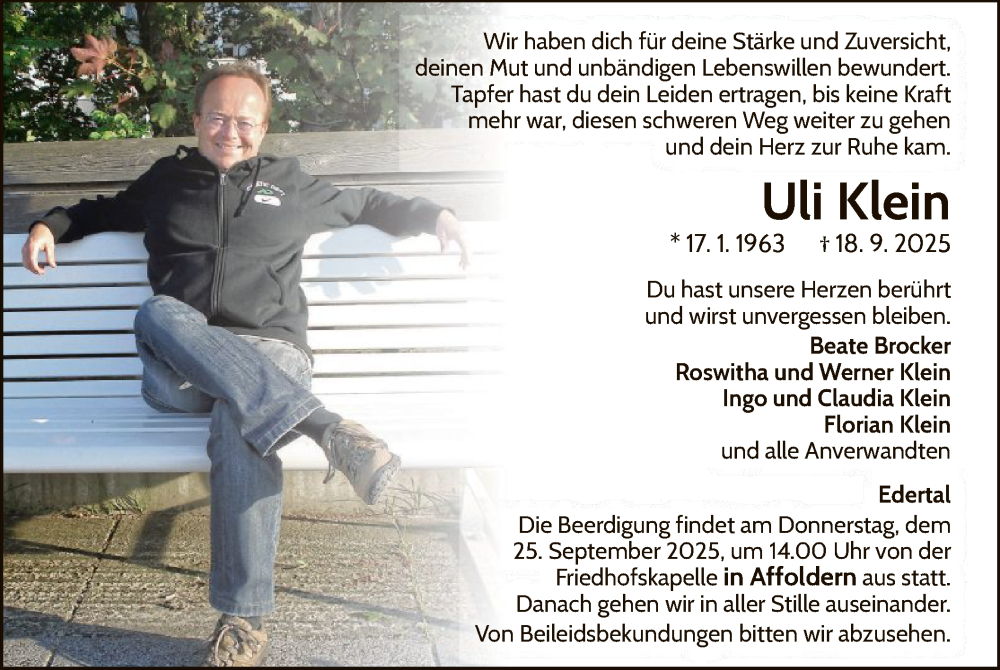 Wir haben dich für deine Stärke und Zuversicht, deinen Mut und unbändigen Lebenswillen bewundert. Tapfer hast du dein Leiden ertragen, bis keine Kraft mehr war, diesen schweren Weg weiter zu gehen und dein Herz zur Ruhe kam.

Uli Klein

* 17. 1. 1963 † 18. 9. 2025

Du hast unsere Herzen berührt und wirst unvergessen bleiben.

Beate Brocker
Roswitha und Werner Klein
Ingo und Claudia Klein
Florian Klein
und alle Anverwandten

Edertal

Die Beerdigung findet am Donnerstag, dem 25. September 2025, um 14.00 Uhr von der Friedhofskapelle in Affoldern aus statt. Danach gehen wir in aller Stille auseinander. Von Beileidsbekundungen bitten wir abzusehen.